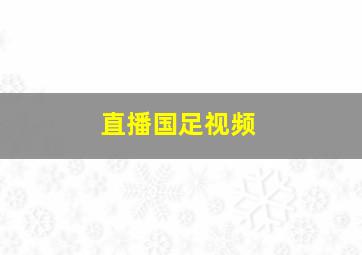 直播国足视频